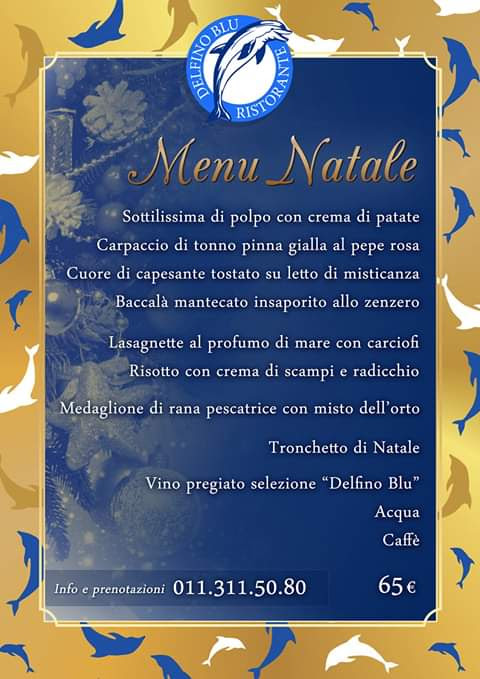 DELFINO BLU
RISTORANTE

Menu Natale

Sottilissima di polpo con crema di patate
Carpaccio di tonno pinna gialla al pepe rosa
Cuore di capesante tostato su letto di misticanza
Baccalà mantecato insaporito allo zenzero

Lasagnette al profumo di mare con carciofi
Risotto con crema di scampi e radicchio

Medaglione di rana pescatrice con misto dell'orto

Tronchetto di Natale

Vino pregiato selezione "Delfino Blu"
Acqua
Caffè

Info e prenotazioni 011.311.50.80

65€